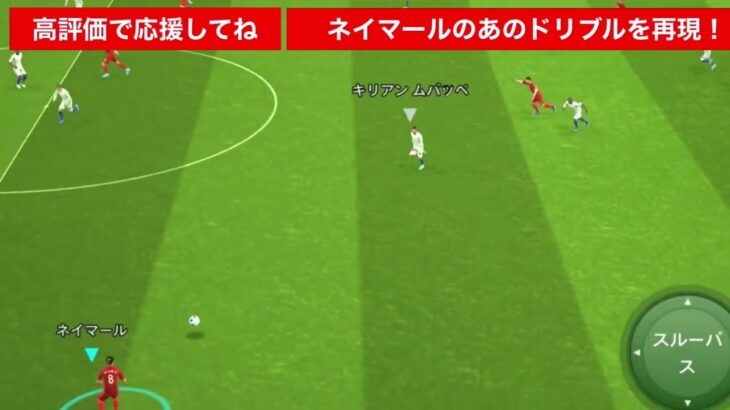 高評価で応援してね

ネイマールのあのドリブルを再現！

キリアン ムバッペ

ネイマール

8

スルーパス